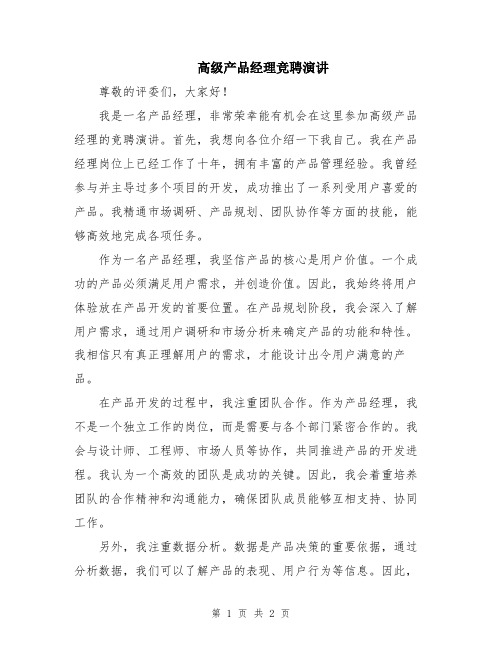 高级产品经理竞聘演讲

尊敬的评委们，大家好！

我是一名产品经理，非常荣幸能有机会在这里参加高级产品经理的竞聘演讲。首先，我想向各位介绍一下我自己。我在产品经理岗位上已经工作了十年，拥有丰富的产品管理经验。我曾经参与并主导过多个项目的开发，成功推出了一系列受用户喜爱的产品。我精通市场调研、产品规划、团队协作等方面的技能，能够高效地完成各项任务。

作为一名产品经理，我坚信产品的核心是用户价值。一个成功的产品必须满足用户需求，并创造价值。因此，我始终将用户体验放在产品开发的首要位置。在产品规划阶段，我会深入了解用户需求，通过用户调研和市场分析来确定产品的功能和特性。我相信只有真正理解用户的需求，才能设计出令用户满意的产品。

在产品开发的过程中，我注重团队合作。作为产品经理，我不是一个独立工作的岗位，而是需要与各个部门紧密合作的。我会与设计师、工程师、市场人员等协作，共同推进产品的开发进程。我认为一个高效的团队是成功的关键。因此，我会着重培养团队的合作精神和沟通能力，确保团队成员能够互相支持、协同工作。

另外，我注重数据分析。数据是产品决策的重要依据，通过分析数据，我们可以了解产品的表现、用户行为等信息。因此，

第 1 页 共 2 页